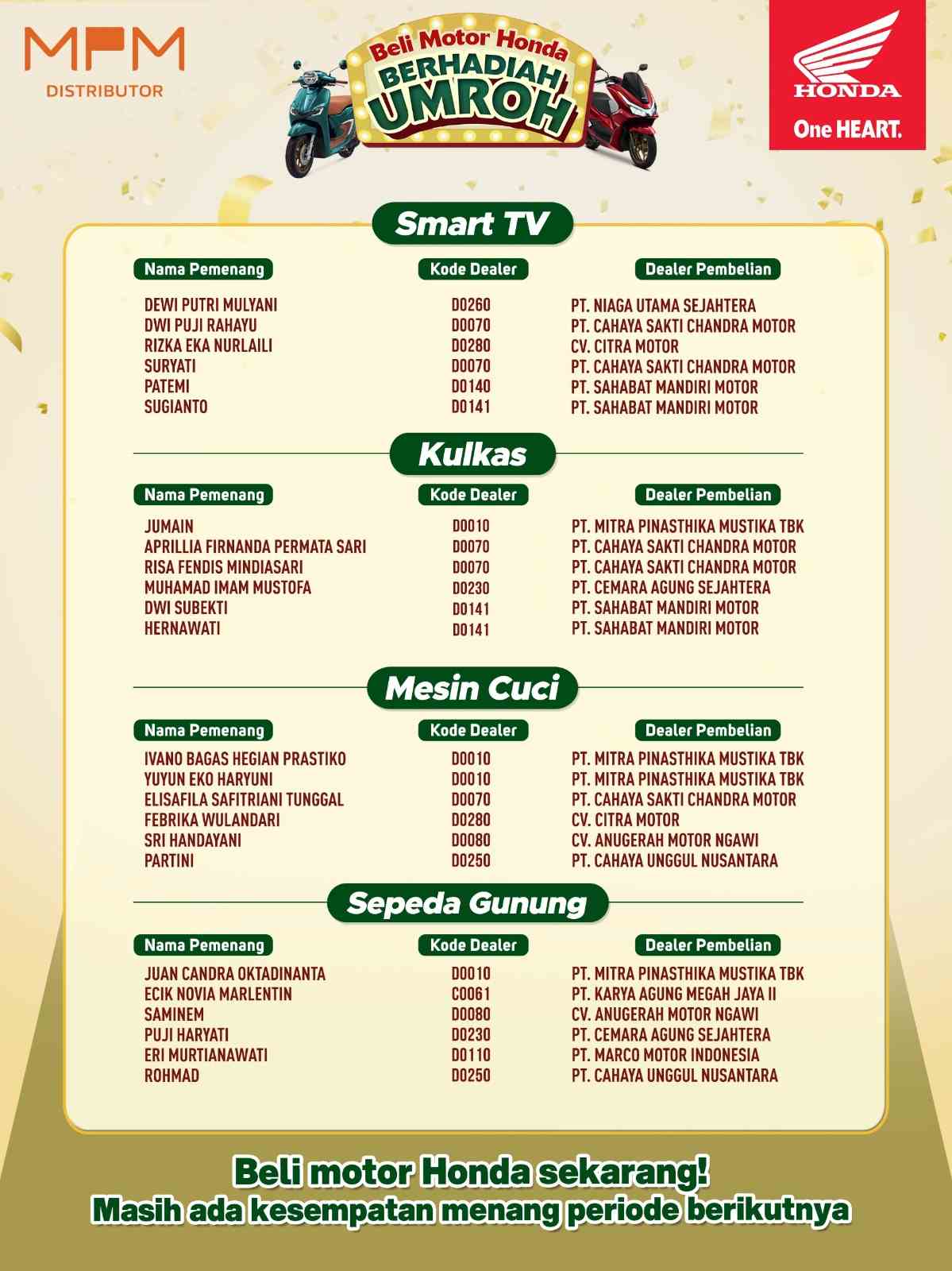 MPM
DISTRIBUTOR

Beli Motor Honda
BERHADIAH
UMROH

HONDA
One HEART.

Smart TV

| Nama Pemenang | Kode Dealer | Dealer Pembelian |
|---|---|---|
| DEWI PUTRI MULYANI | D0260 | PT. NIAGA UTAMA SEJAHTERA |
| DWI PUJI RAHAYU | D0070 | PT. CAHAYA SAKTI CHANDRA MOTOR |
| RIZKA EKA NURLAILI | D0280 | CV. CITRA MOTOR |
| SURYATI | D0070 | PT. CAHAYA SAKTI CHANDRA MOTOR |
| PATEMI | D0140 | PT. SAHABAT MANDIRI MOTOR |
| SUGIANTO | D0141 | PT. SAHABAT MANDIRI MOTOR |

Kulkas

| Nama Pemenang | Kode Dealer | Dealer Pembelian |
|---|---|---|
| JUMAIN | D0010 | PT. MITRA PINASTHIKA MUSTIKA TBK |
| APRILLIA FIRNANDA PERMATA SARI | D0070 | PT. CAHAYA SAKTI CHANDRA MOTOR |
| RISA FENDIS MINDIASARI | D0070 | PT. CAHAYA SAKTI CHANDRA MOTOR |
| MUHAMAD IMAM MUSTOFA | D0230 | PT. CEMARA AGUNG SEJAHTERA |
| DWI SUBEKTI | D0141 | PT. SAHABAT MANDIRI MOTOR |
| HERNAWATI | D0141 | PT. SAHABAT MANDIRI MOTOR |

Mesin Cuci

| Nama Pemenang | Kode Dealer | Dealer Pembelian |
|---|---|---|
| IVANO BAGAS HEGIAN PRASTIKO | D0010 | PT. MITRA PINASTHIKA MUSTIKA TBK |
| YUYUN EKO HARYUNI | D0010 | PT. MITRA PINASTHIKA MUSTIKA TBK |
| ELISAFILA SAFITRIANI TUNGGAL | D0070 | PT. CAHAYA SAKTI CHANDRA MOTOR |
| FEBRIKA WULANDARI | D0280 | CV. CITRA MOTOR |
| SRI HANDAYANI | D0080 | CV. ANUGERAH MOTOR NGAWI |
| PARTINI | D0250 | PT. CAHAYA UNGGUL NUSANTARA |

Sepeda Gunung

| Nama Pemenang | Kode Dealer | Dealer Pembelian |
|---|---|---|
| JUAN CANDRA OKTADINANTA | D0010 | PT. MITRA PINASTHIKA MUSTIKA TBK |
| ECIK NOVIA MARLENTIN | C0061 | PT. KARYA AGUNG MEGAH JAYA II |
| SAMINEM | D0080 | CV. ANUGERAH MOTOR NGAWI |
| PUJI HARYATI | D0230 | PT. CEMARA AGUNG SEJAHTERA |
| ERI MURTIANAWATI | D0110 | PT. MARCO MOTOR INDONESIA |
| ROHMAD | D0250 | PT. CAHAYA UNGGUL NUSANTARA |

Beli motor Honda sekarang!
Masih ada kesempatan menang periode berikutnya